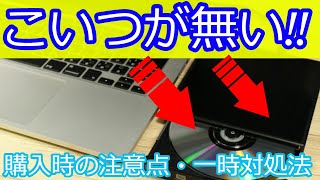 こいつが無い!!

購入時の注意点・一時対処法